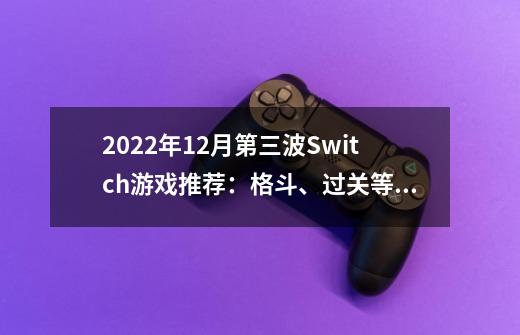 2022年12月第三波Switch游戏推荐：格斗、过关等...